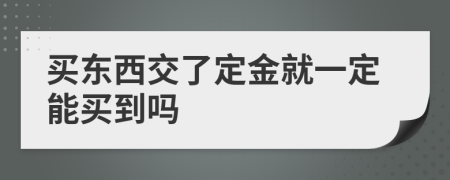 买东西交了定金就一定能买到吗